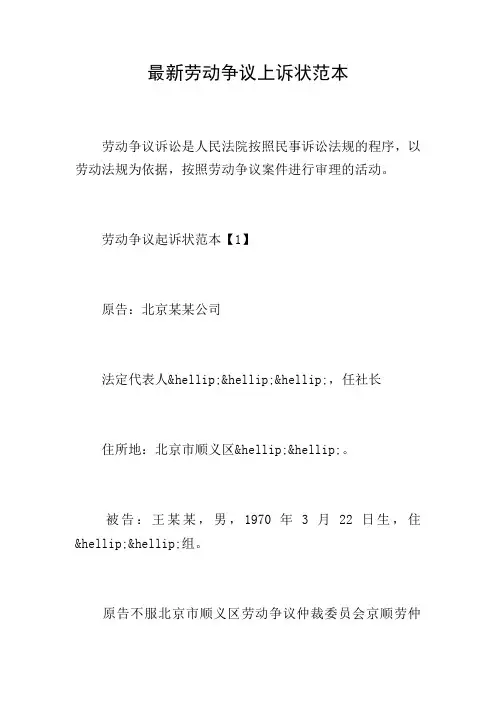 最新劳动争议上诉状范本

劳动争议诉讼是人民法院按照民事诉讼法规的程序，以劳动法规为依据，按照劳动争议案件进行审理的活动。

劳动争议起诉状范本【1】

原告：北京某某公司

法定代表人&hellip;&hellip;&hellip;，任社长

住所地：北京市顺义区&hellip;&hellip;。

被告：王某某，男，1970 年 3 月 22 日生，住&hellip;&hellip;组。

原告不服北京市顺义区劳动争议仲裁委员会京顺劳仲